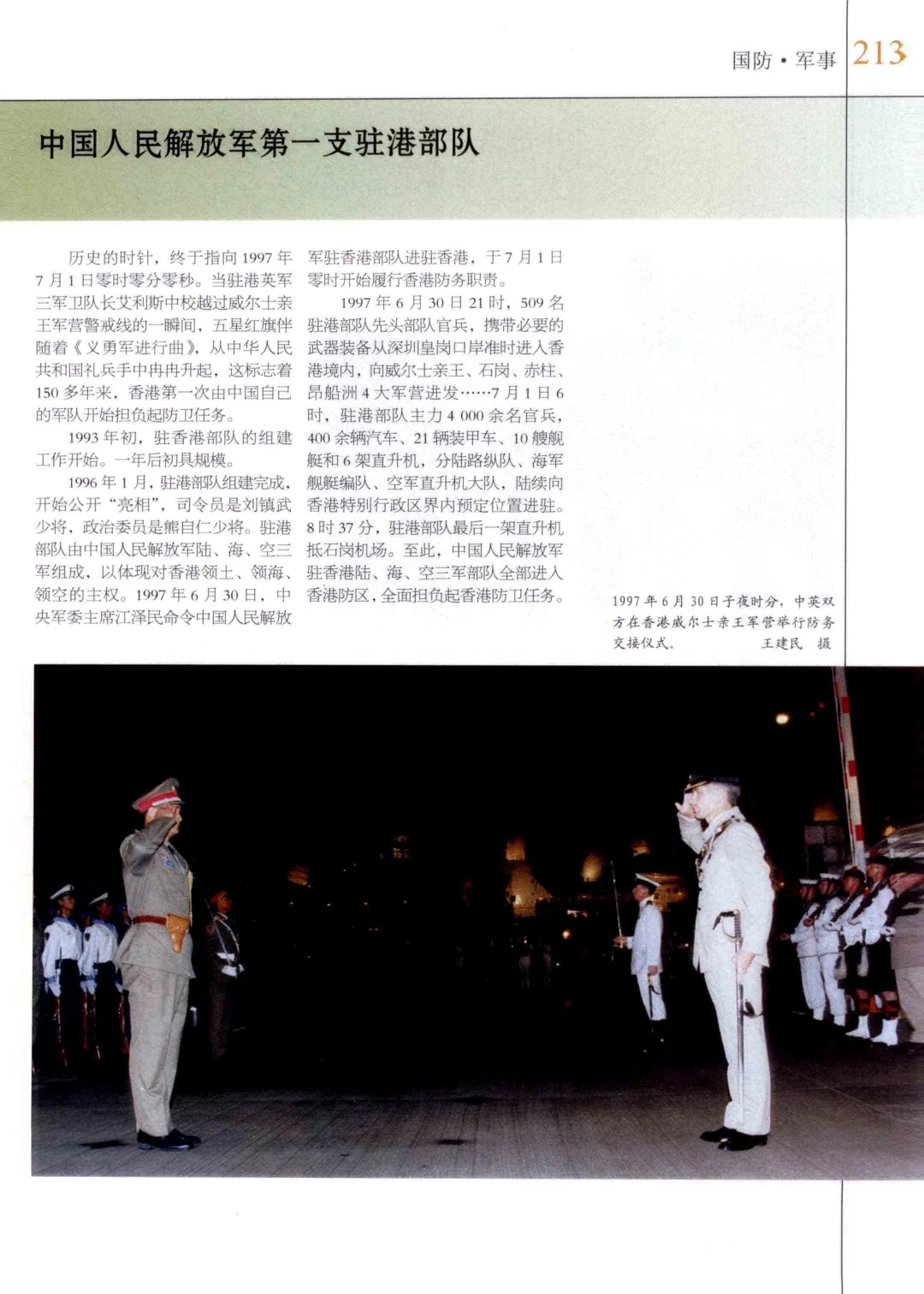 国防·军事 213

中国人民解放军第一支驻港部队

历史的时针，终于指向1997年7月1日零时零分零秒。当驻港英军三军卫队长艾利斯中校越过威尔士亲王军营警戒线的一瞬间，五星红旗伴随着《义勇军进行曲》，从中华人民共和国礼兵手中冉冉升起，这标志着150多年来，香港第一次由中国自己的军队开始担负起防卫任务。

1993年初，驻香港部队的组建工作开始。一年后初具规模。

1996年1月，驻港部队组建完成，开始公开“亮相”，司令员是刘镇武少将，政治委员是熊自仁少将。驻港部队由中国人民解放军陆、海、空三军组成，以体现对香港领土、领海、领空的主权。1997年6月30日，中央军委主席江泽民命令中国人民解放军驻香港部队进驻香港，于7月1日零时开始履行香港防务职责。

1997年6月30日21时，509名驻港部队先头部队官兵，携带必要的武器装备从深圳皇岗口岸准时进入香港境内，向威尔士亲王、石岗、赤柱、昂船洲4大军营进发……7月1日6时，驻港部队主力4 000余名官兵，400余辆汽车、21辆装甲车、10艘舰艇和6架直升机，分陆路纵队、海军舰艇编队、空军直升机大队，陆续向香港特别行政区界内预定位置进驻。8时37分，驻港部队最后一架直升机抵石岗机场。至此，中国人民解放军驻香港陆、海、空三军部队全部进入香港防区，全面担负起香港防卫任务。

1997年6月30日子夜时分，中英双方在香港威尔士亲王军营举行防务交接仪式。 王建民 摄